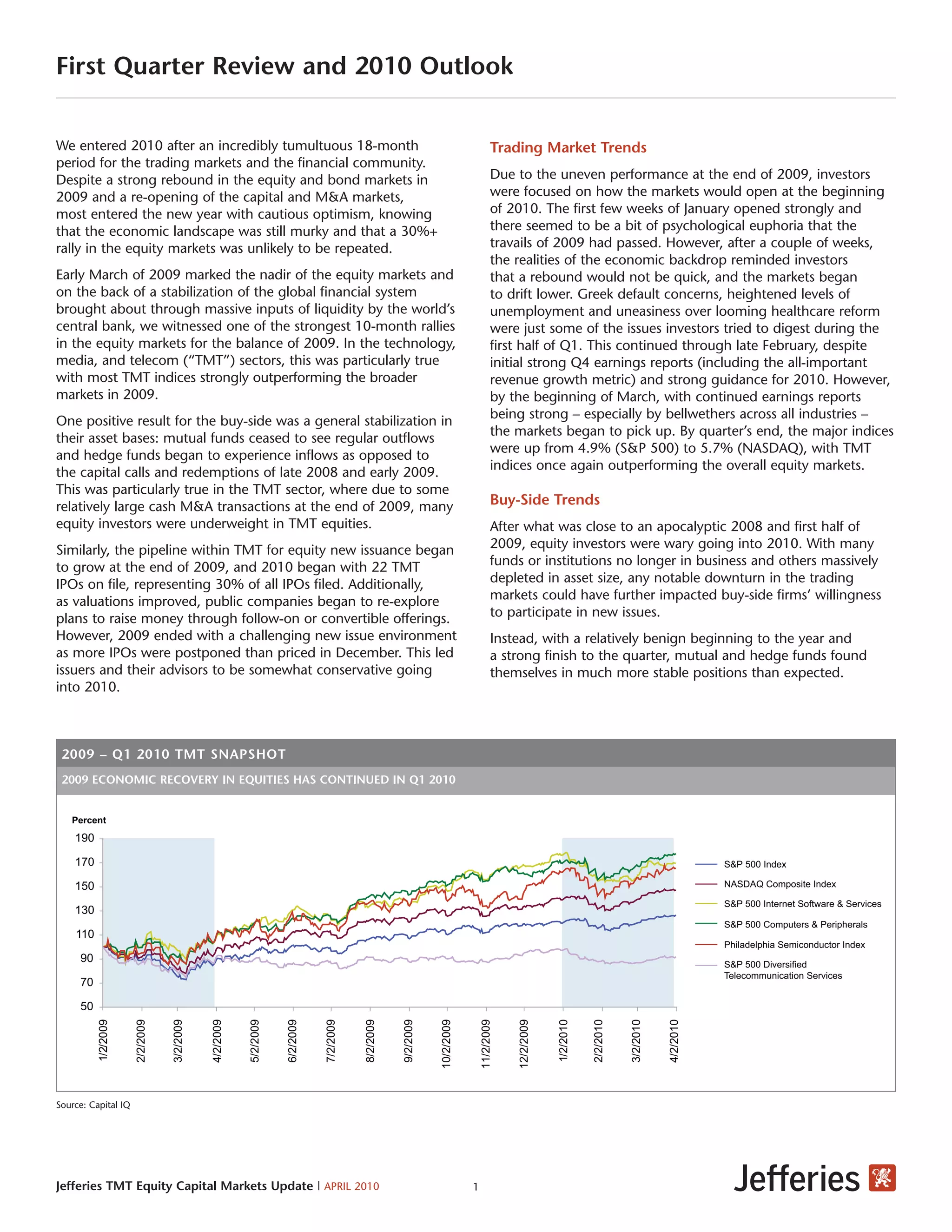 First Quarter Review and 2010 Outlook

We entered 2010 after an incredibly tumultuous 18-month period for the trading markets and the financial community. Despite a strong rebound in the equity and bond markets in 2009 and a re-opening of the capital and M&A markets, most entered the new year with cautious optimism, knowing that the economic landscape was still murky and that a 30%+ rally in the equity markets was unlikely to be repeated.

Early March of 2009 marked the nadir of the equity markets and on the back of a stabilization of the global financial system brought about through massive inputs of liquidity by the world's central bank, we witnessed one of the strongest 10-month rallies in the equity markets for the balance of 2009. In the technology, media, and telecom ("TMT") sectors, this was particularly true with most TMT indices strongly outperforming the broader markets in 2009.

One positive result for the buy-side was a general stabilization in their asset bases: mutual funds ceased to see regular outflows and hedge funds began to experience inflows as opposed to the capital calls and redemptions of late 2008 and early 2009. This was particularly true in the TMT sector, where due to some relatively large cash M&A transactions at the end of 2009, many equity investors were underweight in TMT equities.

Similarly, the pipeline within TMT for equity new issuance began to grow at the end of 2009, and 2010 began with 22 TMT IPOs on file, representing 30% of all IPOs filed. Additionally, as valuations improved, public companies began to re-explore plans to raise money through follow-on or convertible offerings. However, 2009 ended with a challenging new issue environment as more IPOs were postponed than priced in December. This led issuers and their advisors to be somewhat conservative going into 2010.

Trading Market Trends

Due to the uneven performance at the end of 2009, investors were focused on how the markets would open at the beginning of 2010. The first few weeks of January opened strongly and there seemed to be a bit of psychological euphoria that the travails of 2009 had passed. However, after a couple of weeks, the realities of the economic backdrop reminded investors that a rebound would not be quick, and the markets began to drift lower. Greek default concerns, heightened levels of unemployment and uneasiness over looming healthcare reform were just some of the issues investors tried to digest during the first half of Q1. This continued through late February, despite initial strong Q4 earnings reports (including the all-important revenue growth metric) and strong guidance for 2010. However, by the beginning of March, with continued earnings reports being strong – especially by bellwethers across all industries – the markets began to pick up. By quarter's end, the major indices were up from 4.9% (S&P 500) to 5.7% (NASDAQ), with TMT indices once again outperforming the overall equity markets.

Buy-Side Trends

After what was close to an apocalyptic 2008 and first half of 2009, equity investors were wary going into 2010. With many funds or institutions no longer in business and others massively depleted in asset size, any notable downturn in the trading markets could have further impacted buy-side firms' willingness to participate in new issues.

Instead, with a relatively benign beginning to the year and a strong finish to the quarter, mutual and hedge funds found themselves in much more stable positions than expected.

2009 – Q1 2010 TMT SNAPSHOT

2009 ECONOMIC RECOVERY IN EQUITIES HAS CONTINUED IN Q1 2010

Percent

190
170
150
130
110
90
70
50

1/2/2009 2/2/2009 3/2/2009 4/2/2009 5/2/2009 6/2/2009 7/2/2009 8/2/2009 9/2/2009 10/2/2009 11/2/2009 12/2/2009 1/2/2010 2/2/2010 3/2/2010 4/2/2010

S&P 500 Index
NASDAQ Composite Index
S&P 500 Internet Software & Services
S&P 500 Computers & Peripherals
Philadelphia Semiconductor Index
S&P 500 Diversified Telecommunication Services

Source: Capital IQ

Jefferies TMT Equity Capital Markets Update | APRIL 2010 1

Jefferies